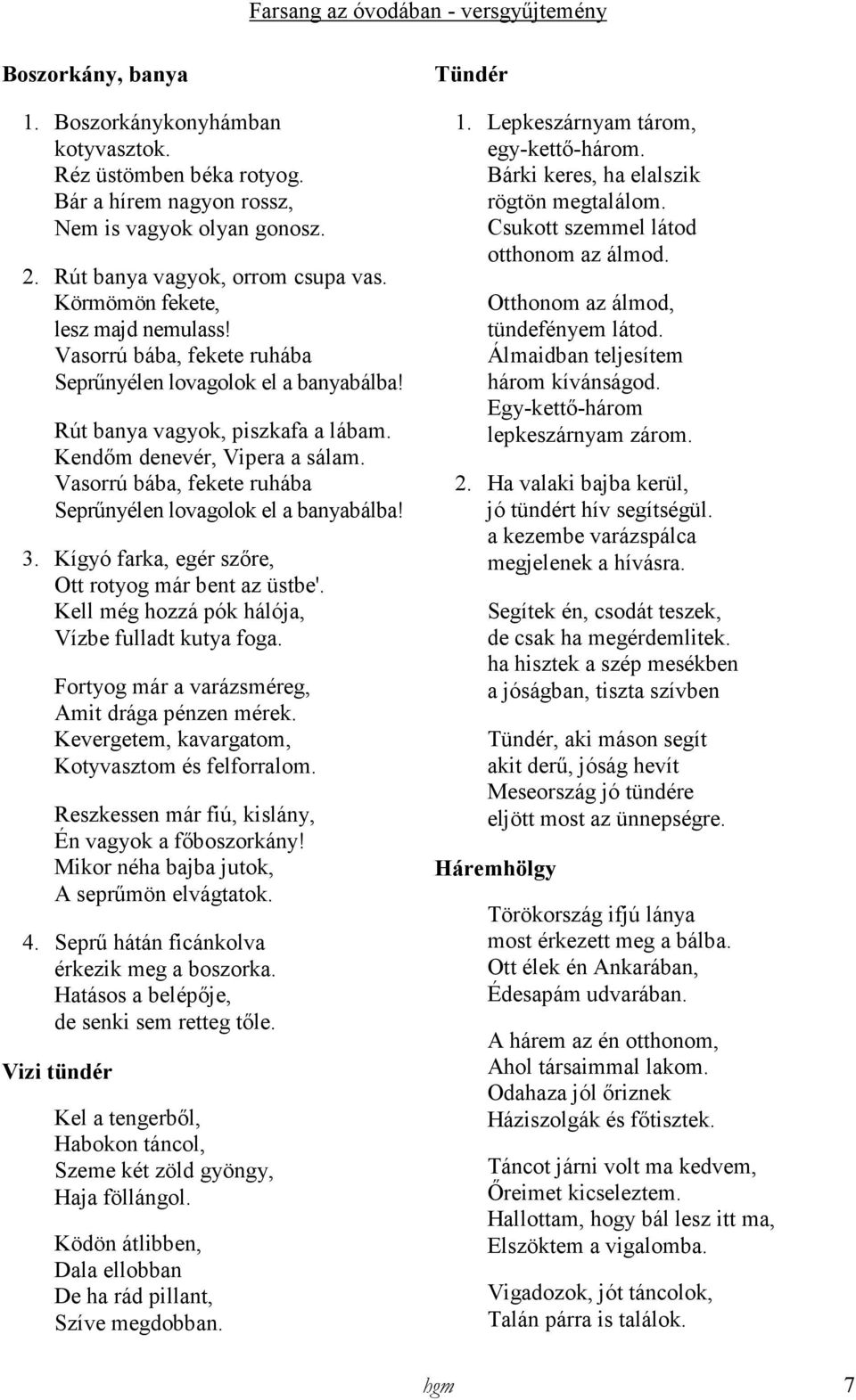 Farsang az óvodában - versgyűjtemény

Boszorkány, banya

1. Boszorkánykonyhámban
kotyvasztok.
Réz üstömben béka rotyog.
Bár a hírem nagyon rossz,
Nem is vagyok olyan gonosz.

2. Rút banya vagyok, orrom csupa vas.
Körmömön fekete,
lesz majd nemulass!
Vasorrú bába, fekete ruhába
Seprűnyélen lovagolok el a banyabálba!

Rút banya vagyok, piszkafa a lábam.
Kendőm denevér, Vipera a sálam.
Vasorrú bába, fekete ruhába
Seprűnyélen lovagolok el a banyabálba!

3. Kígyó farka, egér szőre,
Ott rotyog már bent az üstbe'.
Kell még hozzá pók hálója,
Vízbe fulladt kutya foga.

Fortyog már a varázsméreg,
Amit drága pénzen mérek.
Kevergetem, kavargatom,
Kotyvasztom és felforralom.

Reszkessen már fiú, kislány,
Én vagyok a főboszorkány!
Mikor néha bajba jutok,
A seprűmön elvágtatok.

4. Seprű hátán ficánkolva
érkezik meg a boszorka.
Hatásos a belépője,
de senki sem retteg tőle.

Vizi tündér

Kel a tengerből,
Habokon táncol,
Szeme két zöld gyöngy,
Haja föllángol.

Ködön átlibben,
Dala ellobban
De ha rád pillant,
Szíve megdobban.

Tündér

1. Lepkeszárnyam tárom,
egy-kettő-három.
Bárki keres, ha elalszik
rögtön megtalálom.
Csukott szemmel látod
otthonom az álmod.

Otthonom az álmod,
tündefényem látod.
Álmaidban teljesítem
három kívánságod.
Egy-kettő-három
lepkeszárnyam zárom.

2. Ha valaki bajba kerül,
jó tündért hív segítségül.
a kezembe varázspálca
megjelenek a hívásra.

Segítek én, csodát teszek,
de csak ha megérdemlitek.
ha hisztek a szép mesékben
a jóságban, tiszta szívben

Tündér, aki máson segít
akit derű, jóság hevít
Meseország jó tündére
eljött most az ünnepségre.

Háremhölgy

Törökország ifjú lánya
most érkezett meg a bálba.
Ott élek én Ankarában,
Édesapám udvarában.

A hárem az én otthonom,
Ahol társaimmal lakom.
Odahaza jól őriznek
Háziszolgák és főtisztek.

Táncot járni volt ma kedvem,
Őreimet kicseleztem.
Hallottam, hogy bál lesz itt ma,
Elszöktem a vigalomba.

Vigadozok, jót táncolok,
Talán párra is találok.

hgm 7